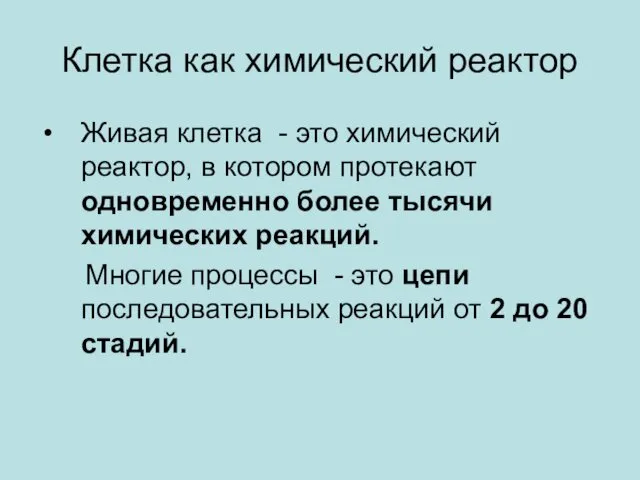 Клетка как химический реактор

• Живая клетка - это химический реактор, в котором протекают одновременно более тысячи химических реакций.

Многие процессы - это цепи последовательных реакций от 2 до 20 стадий.